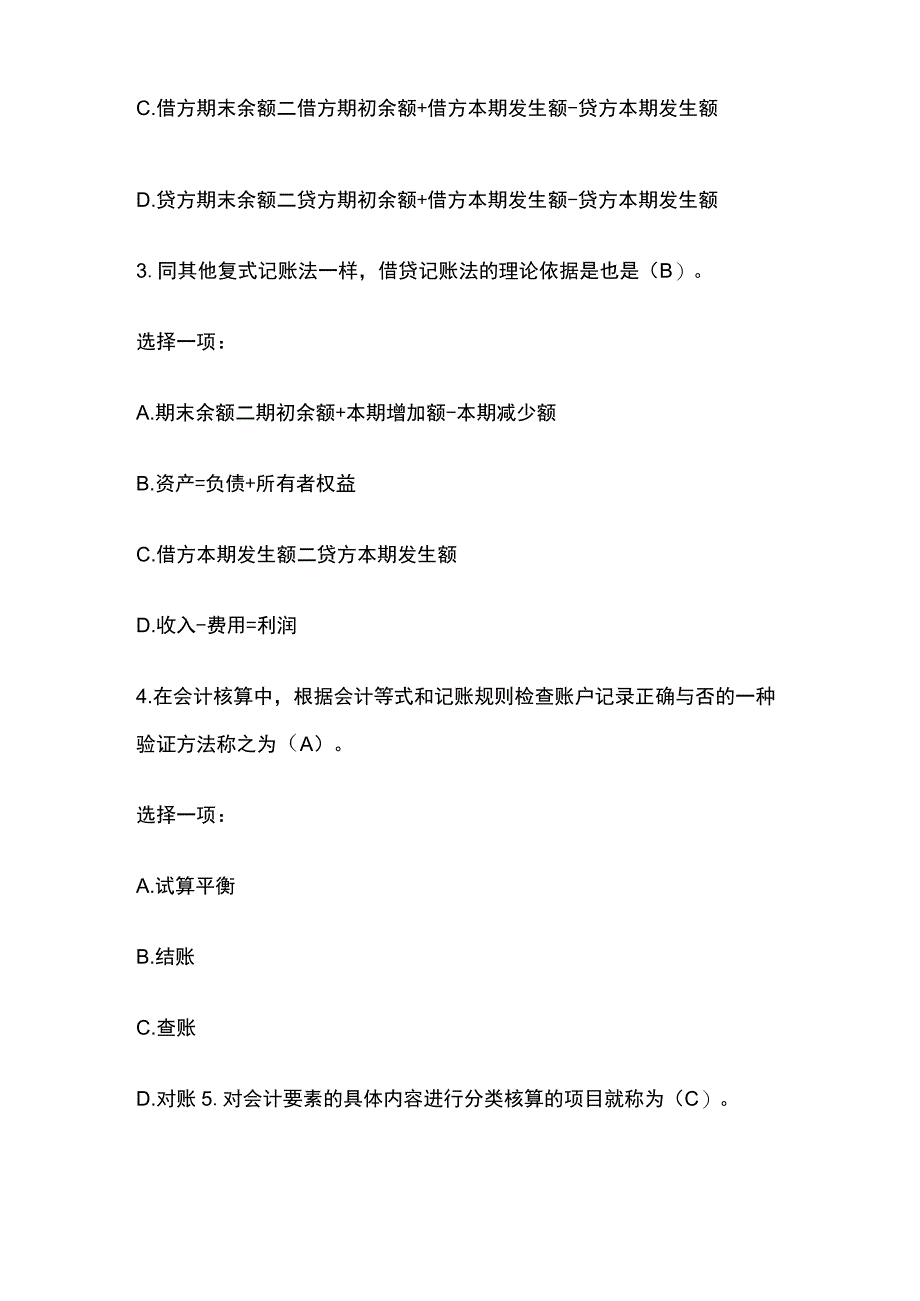 C.借方期末余额二借方期初余额+借方本期发生额-贷方本期发生额

D.贷方期末余额二贷方期初余额+借方本期发生额-贷方本期发生额

3. 同其他复式记账法一样，借贷记账法的理论依据是也是（B）。

选择一项：

A.期末余额二期初余额+本期增加额-本期减少额

B.资产=负债+所有者权益

C.借方本期发生额二贷方本期发生额

D.收入-费用=利润

4.在会计核算中，根据会计等式和记账规则检查账户记录正确与否的一种验证方法称之为（A）。

选择一项：

A.试算平衡

B.结账

C.查账

D.对账 5. 对会计要素的具体内容进行分类核算的项目就称为（C）。